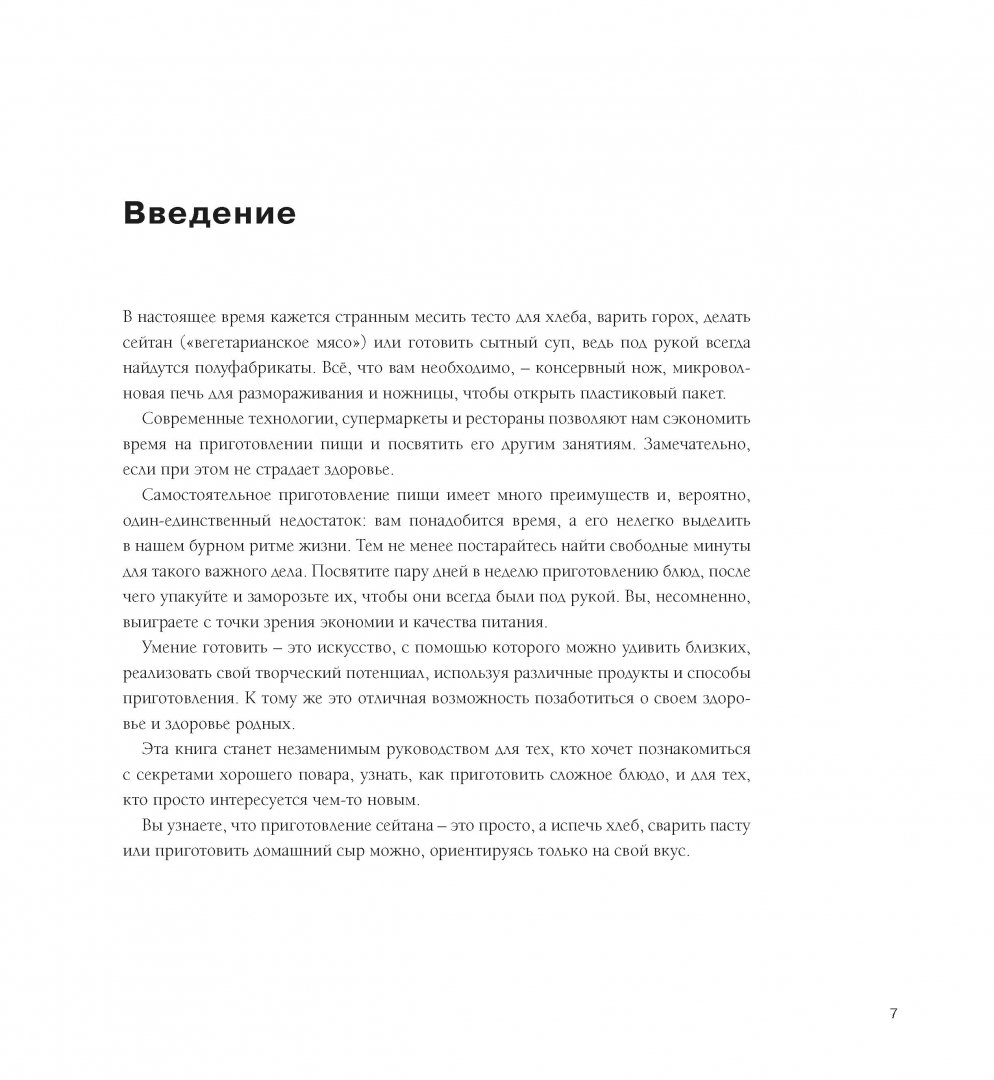 Введение

В настоящее время кажется странным месить тесто для хлеба, варить горох, делать сейтан («вегетарианское мясо») или готовить сытный суп, ведь под рукой всегда найдутся полуфабрикаты. Всё, что вам необходимо, – консервный нож, микроволновая печь для размораживания и ножницы, чтобы открыть пластиковый пакет.

Современные технологии, супермаркеты и рестораны позволяют нам сэкономить время на приготовлении пищи и посвятить его другим занятиям. Замечательно, если при этом не страдает здоровье.

Самостоятельное приготовление пищи имеет много преимуществ и, вероятно, один-единственный недостаток: вам понадобится время, а его нелегко выделить в нашем бурном ритме жизни. Тем не менее постарайтесь найти свободные минуты для такого важного дела. Посвятите пару дней в неделю приготовлению блюд, после чего упакуйте и заморозьте их, чтобы они всегда были под рукой. Вы, несомненно, выиграете с точки зрения экономии и качества питания.

Умение готовить – это искусство, с помощью которого можно удивить близких, реализовать свой творческий потенциал, используя различные продукты и способы приготовления. К тому же это отличная возможность позаботиться о своем здоровье и здоровье родных.

Эта книга станет незаменимым руководством для тех, кто хочет познакомиться с секретами хорошего повара, узнать, как приготовить сложное блюдо, и для тех, кто просто интересуется чем-то новым.

Вы узнаете, что приготовление сейтана – это просто, а испечь хлеб, сварить пасту или приготовить домашний сыр можно, ориентируясь только на свой вкус.

7